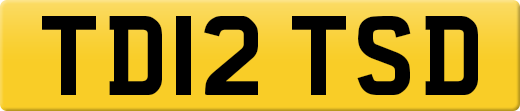 TD12 TSD